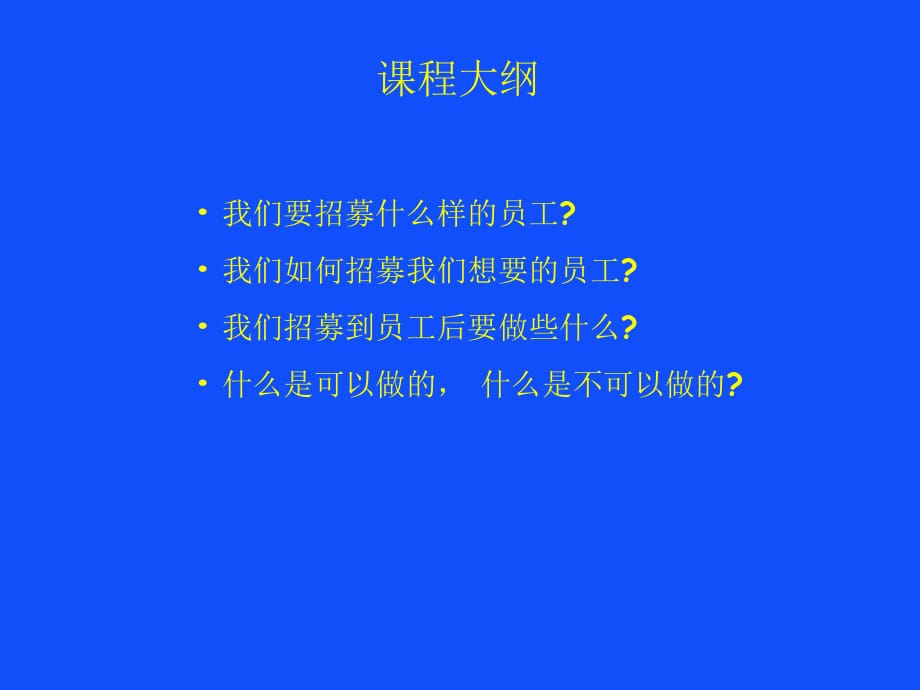 课程大纲

• 我们要招募什么样的员工?
• 我们如何招募我们想要的员工?
• 我们招募到员工后要做些什么?
• 什么是可以做的， 什么是不可以做的?